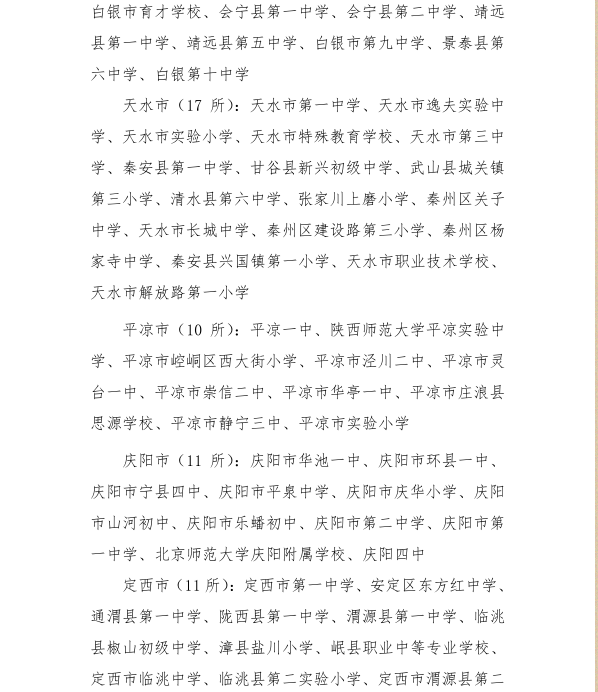 白银市育才学校、会宁县第一中学、会宁县第二中学、靖远县第一中学、靖远县第五中学、白银市第九中学、景泰县第六中学、白银第十中学

天水市（17 所）：天水市第一中学、天水市逸夫实验中学、天水市实验小学、天水市特殊教育学校、天水市第三中学、秦安县第一中学、甘谷县新兴初级中学、武山县城关镇第三小学、清水县第六中学、张家川上磨小学、秦州区关子中学、天水市长城中学、秦州区建设路第三小学、秦州区杨家寺中学、秦安县兴国镇第一小学、天水市职业技术学校、天水市解放路第一小学

平凉市（10 所）：平凉一中、陕西师范大学平凉实验中学、平凉市崆峒区西大街小学、平凉市泾川二中、平凉市灵台一中、平凉市崇信二中、平凉市华亭一中、平凉市庄浪县思源学校、平凉市静宁三中、平凉市实验小学

庆阳市（11 所）：庆阳市华池一中、庆阳市环县一中、庆阳市宁县四中、庆阳市平泉中学、庆阳市庆华小学、庆阳市山河初中、庆阳市乐蟠初中、庆阳市第二中学、庆阳市第一中学、北京师范大学庆阳附属学校、庆阳四中

定西市（11 所）：定西市第一中学、安定区东方红中学、通渭县第一中学、陇西县第一中学、渭源县第一中学、临洮县椒山初级中学、漳县盐川小学、岷县职业中等专业学校、定西市临洮中学、临洮县第二实验小学、定西市渭源县第二